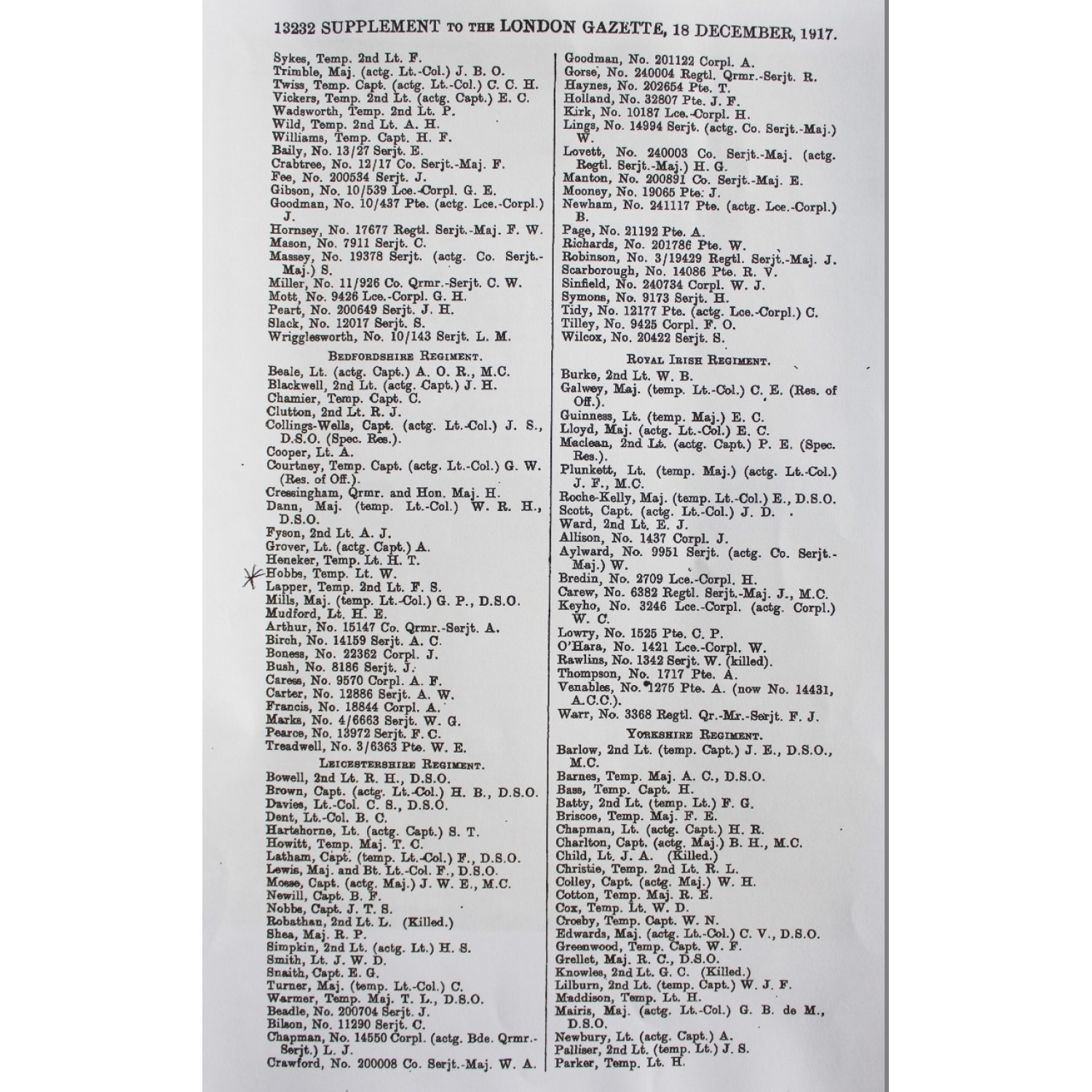 13232 SUPPLEMENT TO THE LONDON GAZETTE, 18 DECEMBER, 1917.

Sykes, Temp. 2nd Lt. F.
Trimble, Maj. (actg. Lt.-Col.) J. B. O.
Twiss, Temp. Capt. (actg. Lt.-Col.) C. C. H.
Vickers, Temp. 2nd Lt. (actg. Capt.) E. C.
Wadsworth, Temp. 2nd Lt. P.
Wild, Temp. 2nd Lt. A. H.
Williams, Temp. Capt. H. F.
Baily, No. 13/27 Serjt. E.
Crabtree, No. 12/17 Co. Serjt.-Maj. F.
Fee, No. 200534 Serjt. J.
Gibson, No. 10/539 Lce.-Corpl. G. E.
Goodman, No. 10/437 Pte. (actg. Lce.-Corpl.) J.
Hornsey, No. 17677 Regtl. Serjt.-Maj. F. W.
Mason, No. 7911 Serjt. C.
Massey, No. 19378 Serjt. (actg. Co. Serjt.-Maj.) S.
Miller, No. 11/926 Co. Qrmr.-Serjt. C. W.
Mott, No. 9426 Lce.-Corpl. G. H.
Peart, No. 200649 Serjt. J. H.
Slack, No. 12017 Serjt. S.
Wrigglesworth, No. 10/143 Serjt. L. M.

BEDFORDSHIRE REGIMENT.
Beale, Lt. (actg. Capt.) A. O. R., M.C.
Blackwell, 2nd Lt. (actg. Capt.) J. H.
Chamier, Temp. Capt. C.
Clutton, 2nd Lt. R. J.
Collings-Wells, Capt. (actg. Lt.-Col.) J. S., D.S.O. (Spec. Res.).
Cooper, Lt. A.
Courtney, Temp. Capt. (actg. Lt.-Col.) G. W. (Res. of Off.).
Cressingham, Qrmr. and Hon. Maj. H.
Dann, Maj. (temp. Lt.-Col.) W. R. H., D.S.O.
Fyson, 2nd Lt. A. J.
Grover, Lt. (actg. Capt.) A.
Heneker, Temp. Lt. H. T.
Hobbs, Temp. Lt. W.
Lapper, Temp. 2nd Lt. F. S.
Mills, Maj. (temp. Lt.-Col.) G. P., D.S.O.
Mudford, Lt. H. E.
Arthur, No. 15147 Co. Qrmr.-Serjt. A.
Birch, No. 14159 Serjt. A. C.
Boness, No. 22362 Corpl. J.
Bush, No. 8186 Serjt. J.
Caress, No. 9570 Corpl. A. F.
Carter, No. 12886 Serjt. A. W.
Francis, No. 18844 Corpl. A.
Marks, No. 4/6663 Serjt. W. G.
Pearce, No. 13972 Serjt. F. C.
Treadwell, No. 3/6363 Pte. W. E.

LEICESTERSHIRE REGIMENT.
Bowell, 2nd Lt. R. H., D.S.O.
Brown, Capt. (actg. Lt.-Col.) H. B., D.S.O.
Davies, Lt.-Col. C. S., D.S.O.
Dent, Lt.-Col. B. C.
Hartshorne, Lt. (actg. Capt.) S. T.
Howitt, Temp. Maj. T. C.
Latham, Capt. (temp. Lt.-Col.) F., D.S.O.
Lewis, Maj. and Bt. Lt.-Col. F., D.S.O.
Mosse, Capt. (actg. Maj.) J. W. E., M.C.
Newill, Capt. B. F.
Nobbs, Capt. J. T. S.
Robathan, 2nd Lt. L. (Killed.)
Shea, Maj. R. P.
Simpkin, 2nd Lt. (actg. Lt.) H. S.
Smith, Lt. J. W. D.
Snaith, Capt. E. G.
Turner, Maj. (temp. Lt.-Col.) C.
Warmer, Temp. Maj. T. L., D.S.O.
Beadle, No. 200704 Serjt. J.
Bilson, No. 11290 Serjt. C.
Chapman, No. 14550 Corpl. (actg. Bde. Qrmr.-Serjt.) L. J.
Crawford, No. 200008 Co. Serjt.-Maj. W. A.

Goodman, No. 201122 Corpl. A.
Gorse, No. 240004 Regtl. Qrmr.-Serjt. R.
Haynes, No. 202654 Pte. T.
Holland, No. 32807 Pte. J. F.
Kirk, No. 10187 Lce.-Corpl. H.
Lings, No. 14994 Serjt. (actg. Co. Serjt.-Maj.) W.
Lovett, No. 240003 Co. Serjt.-Maj. (actg. Regtl. Serjt.-Maj.) H. G.
Manton, No. 200891 Co. Serjt.-Maj. E.
Mooney, No. 19065 Pte. J.
Newham, No. 241117 Pte. (actg. Lce.-Corpl.) B.
Page, No. 21192 Pte. A.
Richards, No. 201786 Pte. W.
Robinson, No. 3/19429 Regtl. Serjt.-Maj. J.
Scarborough, No. 14086 Pte. R. V.
Sinfield, No. 240734 Corpl. W. J.
Symons, No. 9173 Serjt. H.
Tidy, No. 12177 Pte. (actg. Lce.-Corpl.) C.
Tilley, No. 9425 Corpl. F. O.
Wilcox, No. 20422 Serjt. S.

ROYAL IRISH REGIMENT.
Burke, 2nd Lt. W. B.
Galwey, Maj. (temp. Lt.-Col.) C. E. (Res. of Off.).
Guinness, Lt. (temp. Maj.) E. C.
Lloyd, Maj. (actg. Lt.-Col.) E. C.
Maclean, 2nd Lt. (actg. Capt.) P. E. (Spec. Res.).
Plunkett, Lt. (temp. Maj.) (actg. Lt.-Col.) J. F., M.C.
Roche-Kelly, Maj. (temp. Lt.-Col.) E., D.S.O.
Scott, Capt. (actg. Lt.-Col.) J. D.
Ward, 2nd Lt. E. J.
Allison, No. 1437 Corpl. J.
Aylward, No. 9951 Serjt. (actg. Co. Serjt.-Maj.) W.
Bredin, No. 2709 Lce.-Corpl. H.
Carew, No. 6382 Regtl. Serjt.-Maj. J., M.C.
Keyho, No. 3246 Lce.-Corpl. (actg. Corpl.) W. C.
Lowry, No. 1525 Pte. C. P.
O'Hara, No. 1421 Lce.-Corpl. W.
Rawlins, No. 1342 Serjt. W. (killed).
Thompson, No. 1717 Pte. A.
Venables, No. 1275 Pte. A. (now No. 14431, A.C.C.).
Warr, No. 3368 Regtl. Qr.-Mr.-Serjt. F. J.

YORKSHIRE REGIMENT.
Barlow, 2nd Lt. (temp. Capt.) J. E., D.S.O., M.C.
Barnes, Temp. Maj. A. C., D.S.O.
Bass, Temp. Capt. H.
Batty, 2nd Lt. (temp. Lt.) F. G.
Briscoe, Temp. Maj. F. E.
Chapman, Lt. (actg. Capt.) H. R.
Charlton, Capt. (actg. Maj.) B. H., M.C.
Child, Lt. J. A. (Killed.)
Christie, Temp. 2nd Lt. R. L.
Colley, Capt. (actg. Maj.) W. H.
Cotton, Temp. Maj. R. E.
Cox, Temp. Lt. W. D.
Crosby, Temp. Capt. W. N.
Edwards, Maj. (actg. Lt.-Col.) C. V., D.S.O.
Greenwood, Temp. Capt. W. F.
Grellet, Maj. R. C., D.S.O.
Knowles, 2nd Lt. G. C. (Killed.)
Lilburn, 2nd Lt. (temp. Capt.) W. J. F.
Maddison, Temp. Lt. H.
Mairis, Maj. (actg. Lt.-Col.) G. B. de M., D.S.O.
Newbury, Lt. (actg. Capt.) A.
Palliser, 2nd Lt. (temp. Lt.) J. S.
Parker, Temp. Lt. H.